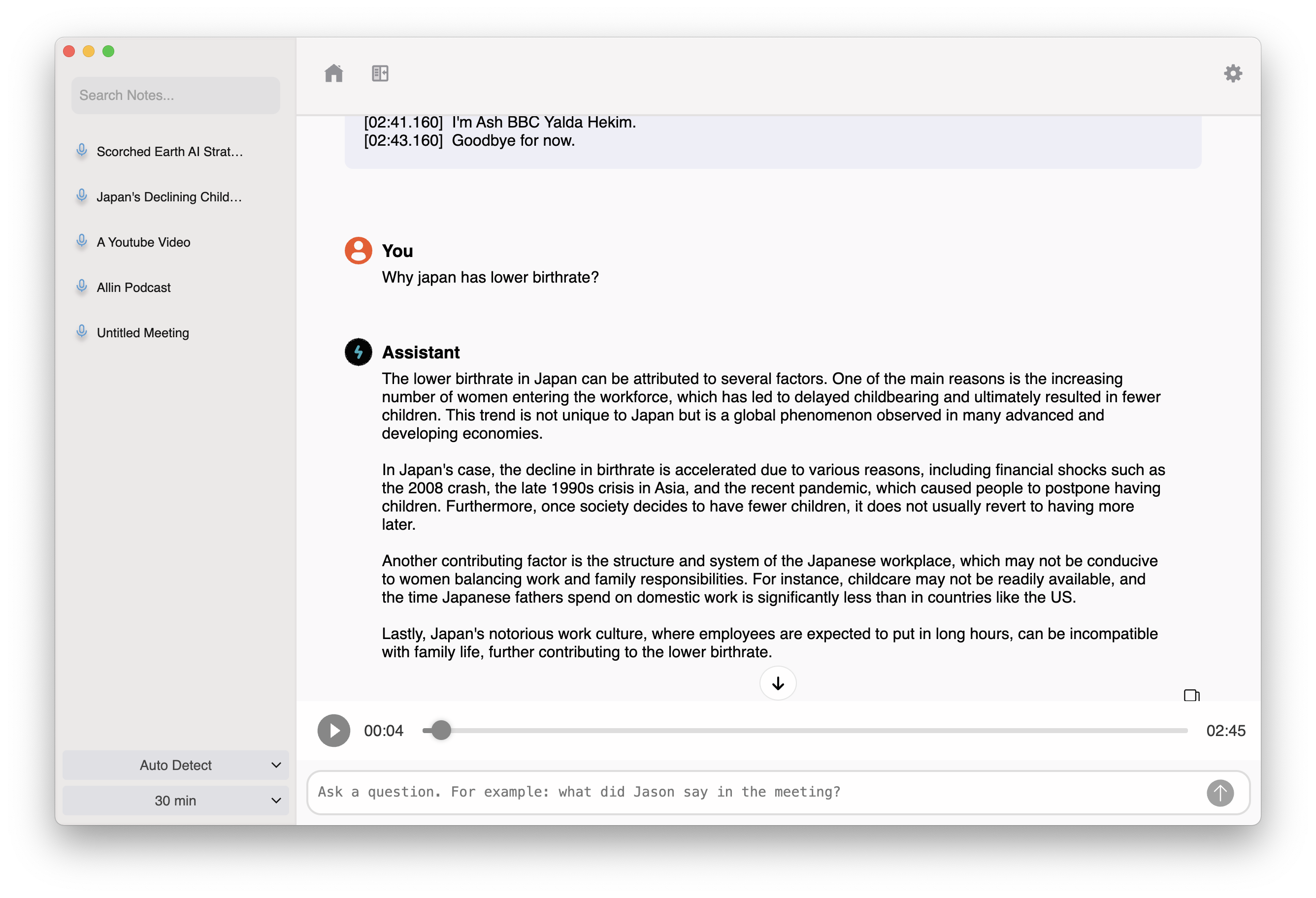 Search Notes...

Scorched Earth AI Strat...

Japan's Declining Child...

A Youtube Video

Allin Podcast

Untitled Meeting

Auto Detect

30 min

[02:41.160] I'm Ash BBC Yalda Hekim.
[02:43.160] Goodbye for now.

You

Why japan has lower birthrate?

Assistant

The lower birthrate in Japan can be attributed to several factors. One of the main reasons is the increasing number of women entering the workforce, which has led to delayed childbearing and ultimately resulted in fewer children. This trend is not unique to Japan but is a global phenomenon observed in many advanced and developing economies.

In Japan's case, the decline in birthrate is accelerated due to various reasons, including financial shocks such as the 2008 crash, the late 1990s crisis in Asia, and the recent pandemic, which caused people to postpone having children. Furthermore, once society decides to have fewer children, it does not usually revert to having more later.

Another contributing factor is the structure and system of the Japanese workplace, which may not be conducive to women balancing work and family responsibilities. For instance, childcare may not be readily available, and the time Japanese fathers spend on domestic work is significantly less than in countries like the US.

Lastly, Japan's notorious work culture, where employees are expected to put in long hours, can be incompatible with family life, further contributing to the lower birthrate.

00:04

02:45

Ask a question. For example: what did Jason say in the meeting?